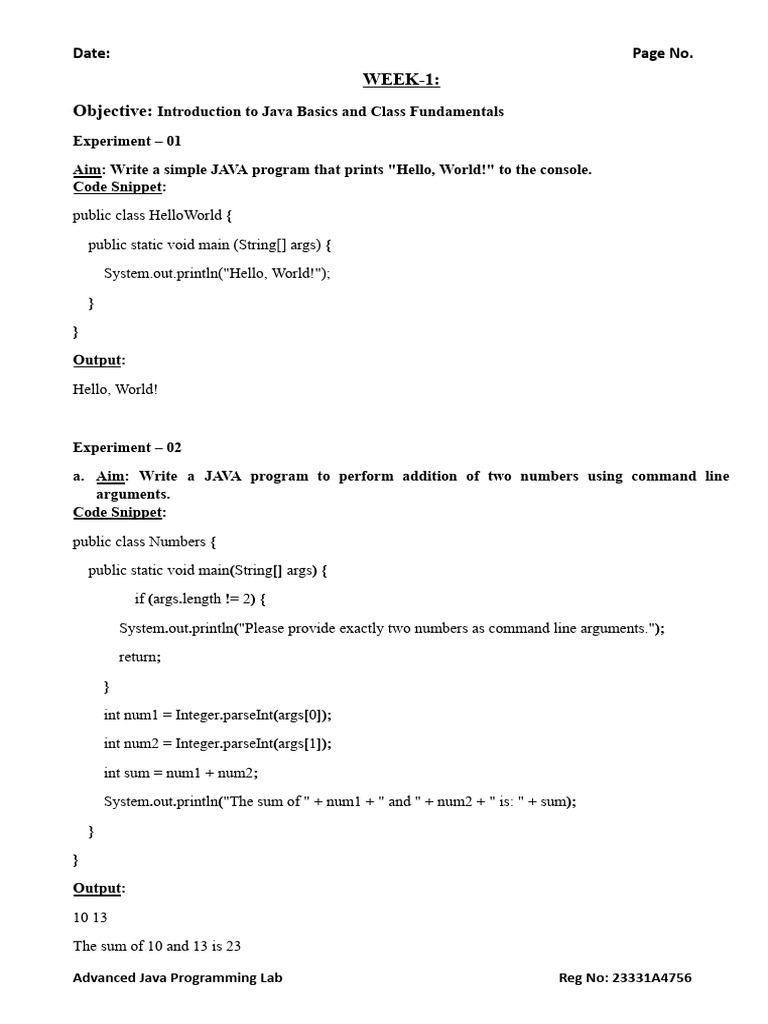 Date: Page No.

WEEK-1:

Objective: Introduction to Java Basics and Class Fundamentals

Experiment – 01

Aim: Write a simple JAVA program that prints "Hello, World!" to the console.
Code Snippet:

public class HelloWorld {

public static void main (String[] args) {

System.out.println("Hello, World!");

}

}

Output:

Hello, World!

Experiment – 02

a. Aim: Write a JAVA program to perform addition of two numbers using command line arguments.
Code Snippet:

public class Numbers {

public static void main(String[] args) {

if (args.length != 2) {

System.out.println("Please provide exactly two numbers as command line arguments.");

return;

}

int num1 = Integer.parseInt(args[0]);

int num2 = Integer.parseInt(args[1]);

int sum = num1 + num2;

System.out.println("The sum of " + num1 + " and " + num2 + " is: " + sum);

}

}

Output:

10 13

The sum of 10 and 13 is 23

Advanced Java Programming Lab Reg No: 23331A4756